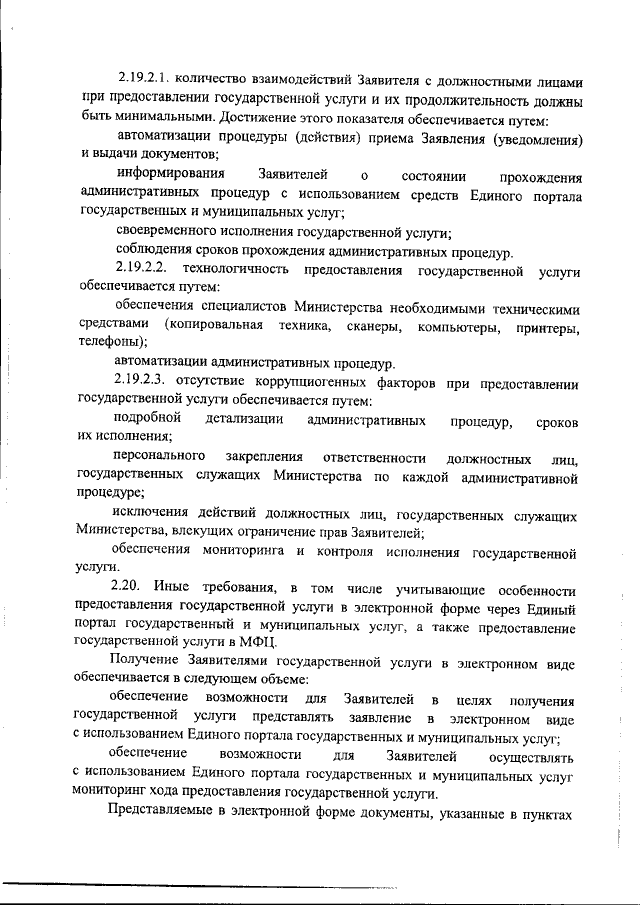 2.19.2.1. количество взаимодействий Заявителя с должностными лицами при предоставлении государственной услуги и их продолжительность должны быть минимальными. Достижение этого показателя обеспечивается путем:

автоматизации процедуры (действия) приема Заявления (уведомления) и выдачи документов;

информирования Заявителей о состоянии прохождения административных процедур с использованием средств Единого портала государственных и муниципальных услуг;

своевременного исполнения государственной услуги;

соблюдения сроков прохождения административных процедур.

2.19.2.2. технологичность предоставления государственной услуги обеспечивается путем:

обеспечения специалистов Министерства необходимыми техническими средствами (копировальная техника, сканеры, компьютеры, принтеры, телефоны);

автоматизации административных процедур.

2.19.2.3. отсутствие коррупциогенных факторов при предоставлении государственной услуги обеспечивается путем:

подробной детализации административных процедур, сроков их исполнения;

персонального закрепления ответственности должностных лиц, государственных служащих Министерства по каждой административной процедуре;

исключения действий должностных лиц, государственных служащих Министерства, влекущих ограничение прав Заявителей;

обеспечения мониторинга и контроля исполнения государственной услуги.

2.20. Иные требования, в том числе учитывающие особенности предоставления государственной услуги в электронной форме через Единый портал государственный и муниципальных услуг, а также предоставление государственной услуги в МФЦ.

Получение Заявителями государственной услуги в электронном виде обеспечивается в следующем объеме:

обеспечение возможности для Заявителей в целях получения государственной услуги представлять заявление в электронном виде с использованием Единого портала государственных и муниципальных услуг;

обеспечение возможности для Заявителей осуществлять с использованием Единого портала государственных и муниципальных услуг мониторинг хода предоставления государственной услуги.

Представляемые в электронной форме документы, указанные в пунктах